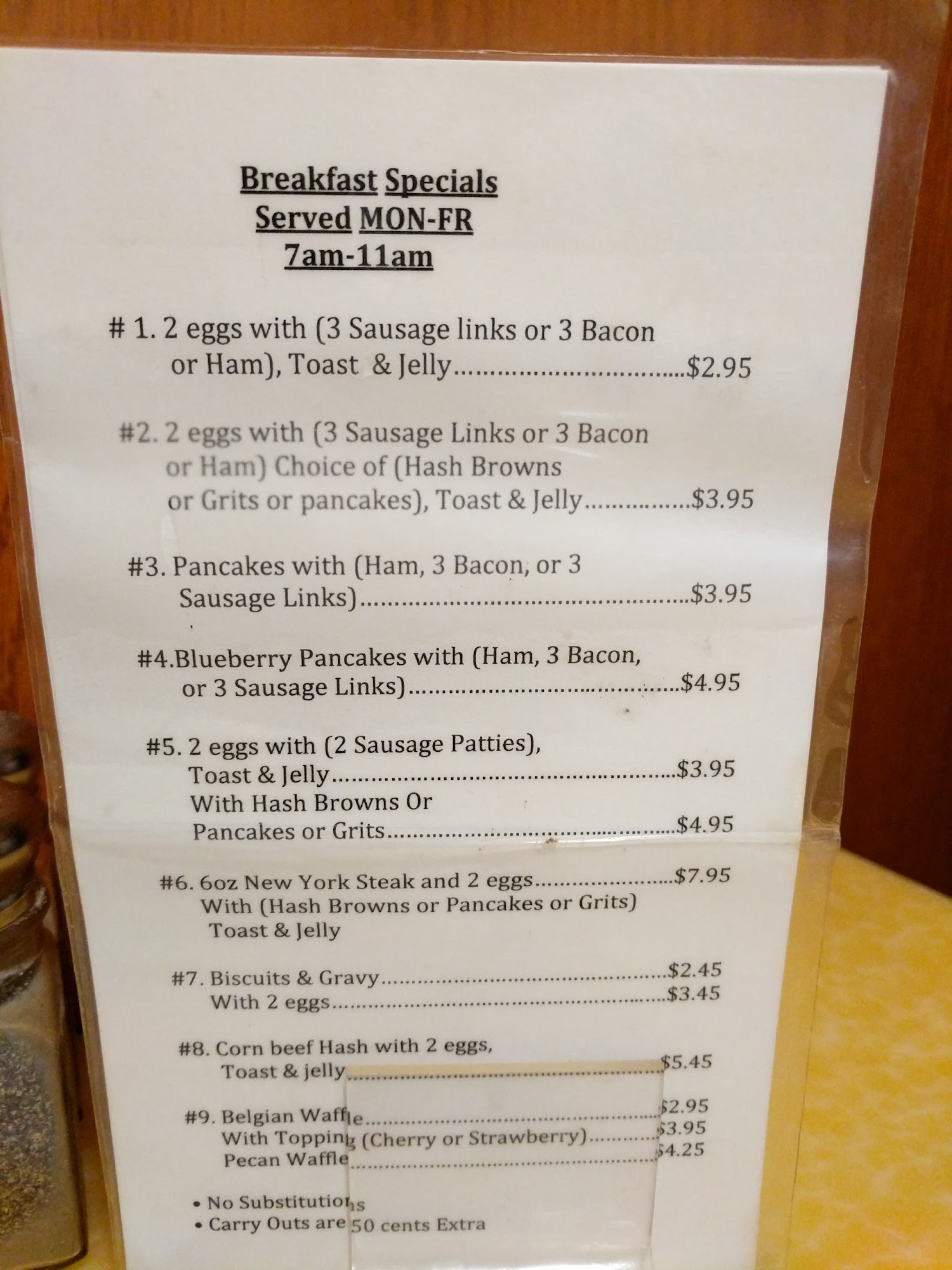 Breakfast Specials
Served MON-FR
7am-11am

# 1. 2 eggs with (3 Sausage links or 3 Bacon or Ham), Toast & Jelly $2.95

#2. 2 eggs with (3 Sausage Links or 3 Bacon or Ham) Choice of (Hash Browns or Grits or pancakes), Toast & Jelly $3.95

#3. Pancakes with (Ham, 3 Bacon, or 3 Sausage Links) $3.95

#4.Blueberry Pancakes with (Ham, 3 Bacon, or 3 Sausage Links) $4.95

#5. 2 eggs with (2 Sausage Patties), Toast & Jelly $3.95
With Hash Browns Or Pancakes or Grits $4.95

#6. 6oz New York Steak and 2 eggs $7.95
With (Hash Browns or Pancakes or Grits)
Toast & Jelly

#7. Biscuits & Gravy $2.45
With 2 eggs $3.45

#8. Corn beef Hash with 2 eggs, Toast & jelly $5.45

#9. Belgian Waffle $2.95
With Topping (Cherry or Strawberry) $3.95
Pecan Waffle $4.25

• No Substitutions
• Carry Outs are 50 cents Extra